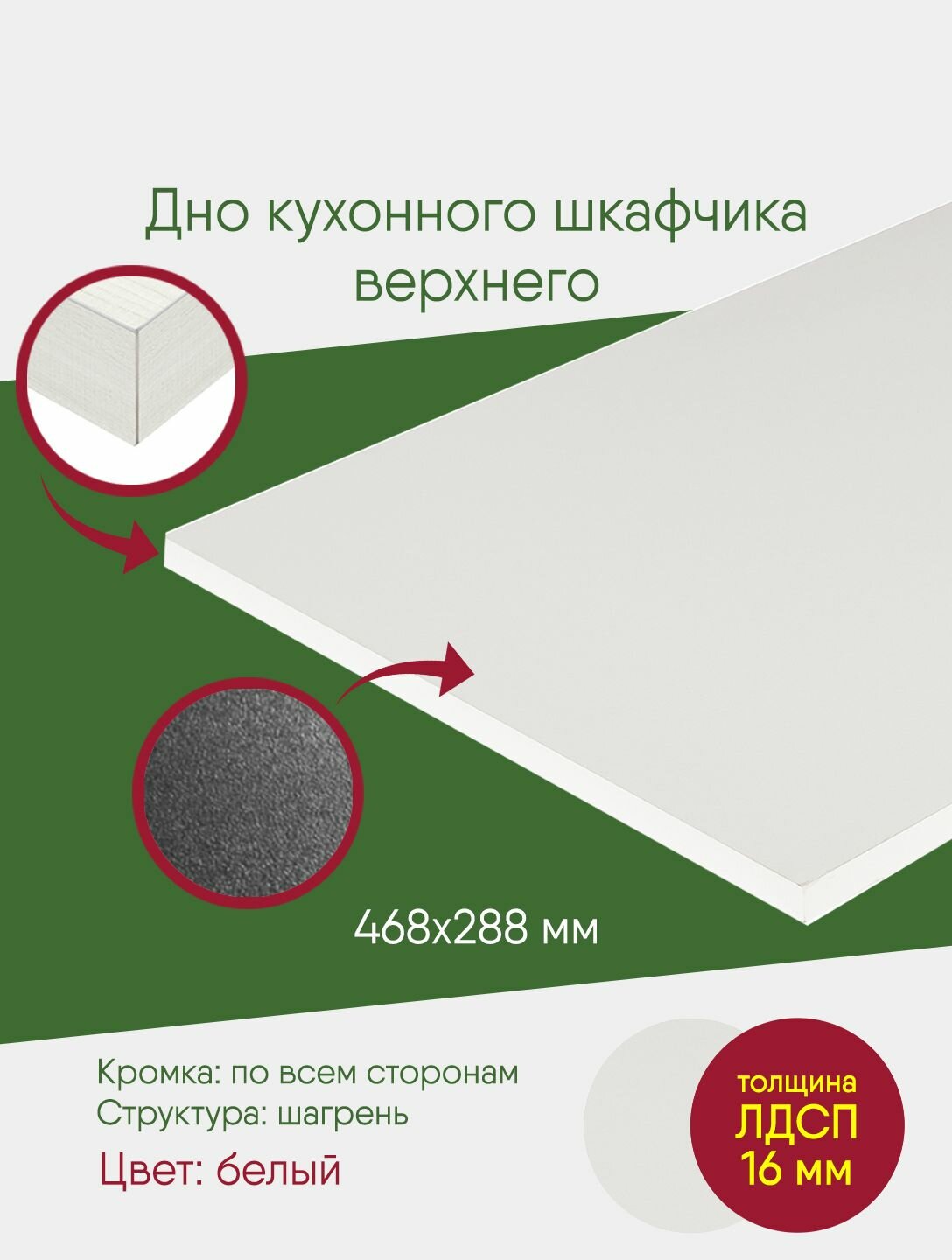 Дно кухонного шкафчика верхнего

468x288 мм

Кромка: по всем сторонам
Структура: шагрень

Цвет: белый

толщина
ЛДСП
16 мм